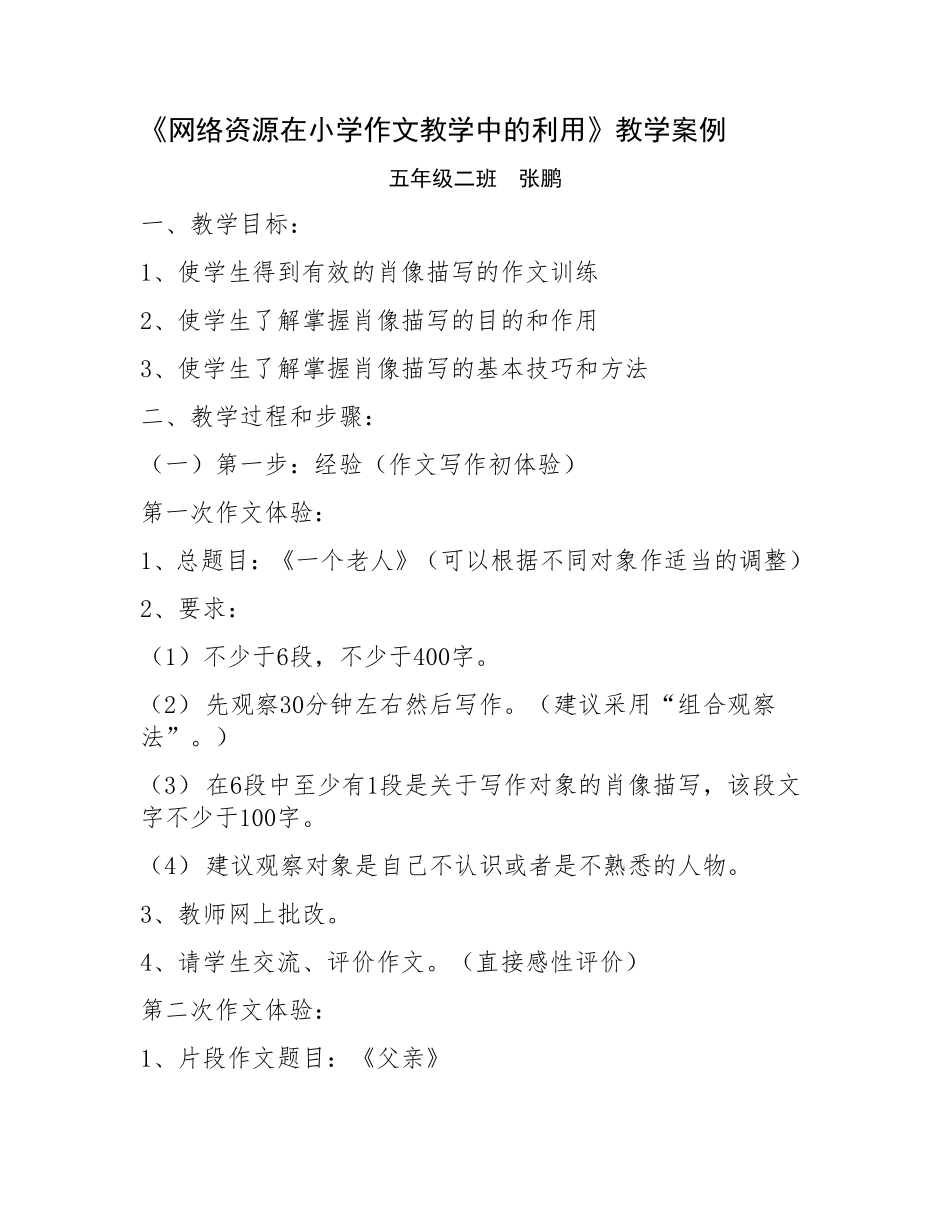 《网络资源在小学作文教学中的利用》教学案例

五年级二班　张鹏

一、教学目标：

1、使学生得到有效的肖像描写的作文训练

2、使学生了解掌握肖像描写的目的和作用

3、使学生了解掌握肖像描写的基本技巧和方法

二、教学过程和步骤：

（一）第一步：经验（作文写作初体验）

第一次作文体验：

1、总题目：《一个老人》（可以根据不同对象作适当的调整）

2、要求：

（1）不少于6段，不少于400字。

（2）先观察30分钟左右然后写作。（建议采用“组合观察法”。）

（3）在6段中至少有1段是关于写作对象的肖像描写，该段文字不少于100字。

（4）建议观察对象是自己不认识或者是不熟悉的人物。

3、教师网上批改。

4、请学生交流、评价作文。（直接感性评价）

第二次作文体验：

1、片段作文题目：《父亲》